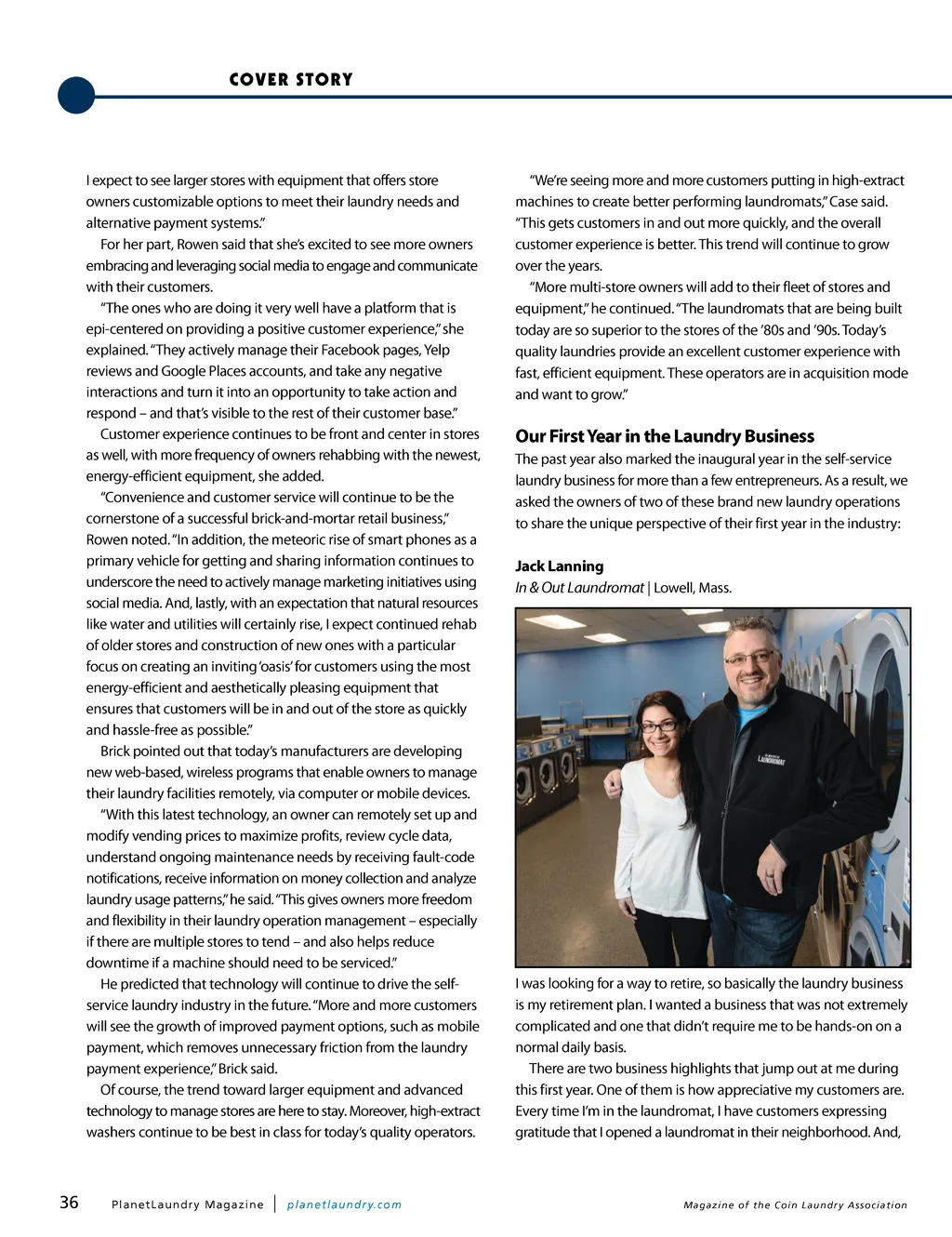 COVER STORY

I expect to see larger stores with equipment that offers store owners customizable options to meet their laundry needs and alternative payment systems."

For her part, Rowen said that she's excited to see more owners embracing and leveraging social media to engage and communicate with their customers.

"The ones who are doing it very well have a platform that is epi-centered on providing a positive customer experience," she explained. "They actively manage their Facebook pages, Yelp reviews and Google Places accounts, and take any negative interactions and turn it into an opportunity to take action and respond – and that's visible to the rest of their customer base."

Customer experience continues to be front and center in stores as well, with more frequency of owners rehabbing with the newest, energy-efficient equipment, she added.

"Convenience and customer service will continue to be the cornerstone of a successful brick-and-mortar retail business," Rowen noted. "In addition, the meteoric rise of smart phones as a primary vehicle for getting and sharing information continues to underscore the need to actively manage marketing initiatives using social media. And, lastly, with an expectation that natural resources like water and utilities will certainly rise, I expect continued rehab of older stores and construction of new ones with a particular focus on creating an inviting 'oasis' for customers using the most energy-efficient and aesthetically pleasing equipment that ensures that customers will be in and out of the store as quickly and hassle-free as possible."

Brick pointed out that today's manufacturers are developing new web-based, wireless programs that enable owners to manage their laundry facilities remotely, via computer or mobile devices.

"With this latest technology, an owner can remotely set up and modify vending prices to maximize profits, review cycle data, understand ongoing maintenance needs by receiving fault-code notifications, receive information on money collection and analyze laundry usage patterns," he said. "This gives owners more freedom and flexibility in their laundry operation management – especially if there are multiple stores to tend – and also helps reduce downtime if a machine should need to be serviced."

He predicted that technology will continue to drive the self-service laundry industry in the future. "More and more customers will see the growth of improved payment options, such as mobile payment, which removes unnecessary friction from the laundry payment experience," Brick said.

Of course, the trend toward larger equipment and advanced technology to manage stores are here to stay. Moreover, high-extract washers continue to be best in class for today's quality operators.

"We're seeing more and more customers putting in high-extract machines to create better performing laundromats," Case said. "This gets customers in and out more quickly, and the overall customer experience is better. This trend will continue to grow over the years.

"More multi-store owners will add to their fleet of stores and equipment," he continued. "The laundromats that are being built today are so superior to the stores of the '80s and '90s. Today's quality laundries provide an excellent customer experience with fast, efficient equipment. These operators are in acquisition mode and want to grow."

Our First Year in the Laundry Business

The past year also marked the inaugural year in the self-service laundry business for more than a few entrepreneurs. As a result, we asked the owners of two of these brand new laundry operations to share the unique perspective of their first year in the industry:

Jack Lanning
In & Out Laundromat | Lowell, Mass.

LAUNDROMAT

I was looking for a way to retire, so basically the laundry business is my retirement plan. I wanted a business that was not extremely complicated and one that didn't require me to be hands-on on a normal daily basis.

There are two business highlights that jump out at me during this first year. One of them is how appreciative my customers are. Every time I'm in the laundromat, I have customers expressing gratitude that I opened a laundromat in their neighborhood. And,

36 PlanetLaundry Magazine | planetlaundry.com Magazine of the Coin Laundry Association